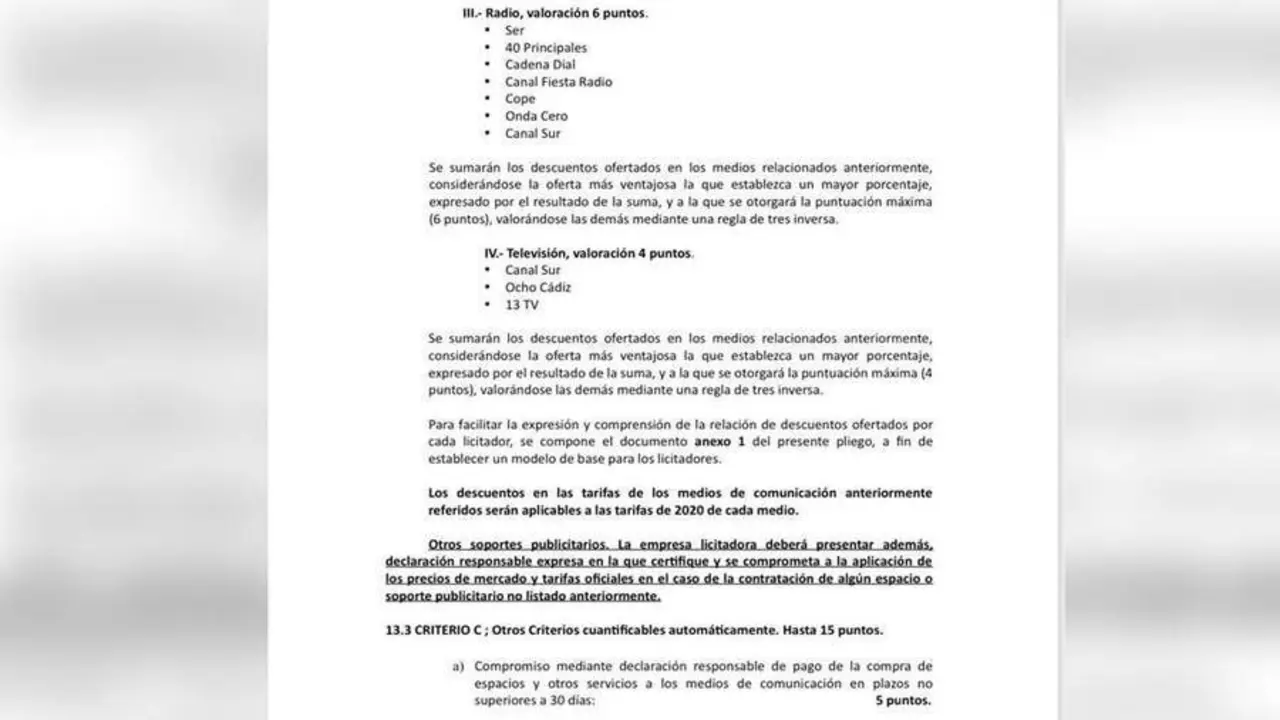 III.- Radio, valoración 6 puntos.
• Ser
• 40 Principales
• Cadena Dial
• Canal Fiesta Radio
• Cope
• Onda Cero
• Canal Sur

Se sumarán los descuentos ofertados en los medios relacionados anteriormente, considerándose la oferta más ventajosa la que establezca un mayor porcentaje, expresado por el resultado de la suma, y a la que se otorgará la puntuación máxima (6 puntos), valorándose las demás mediante una regla de tres inversa.

IV.- Televisión, valoración 4 puntos.
• Canal Sur
• Ocho Cádiz
• 13 TV

Se sumarán los descuentos ofertados en los medios relacionados anteriormente, considerándose la oferta más ventajosa la que establezca un mayor porcentaje, expresado por el resultado de la suma, y a la que se otorgará la puntuación máxima (4 puntos), valorándose las demás mediante una regla de tres inversa.

Para facilitar la expresión y comprensión de la relación de descuentos ofertados por cada licitador, se compone el documento anexo 1 del presente pliego, a fin de establecer un modelo de base para los licitadores.

Los descuentos en las tarifas de los medios de comunicación anteriormente referidos serán aplicables a las tarifas de 2020 de cada medio.

Otros soportes publicitarios. La empresa licitadora deberá presentar además, declaración responsable expresa en la que certifique y se comprometa a la aplicación de los precios de mercado y tarifas oficiales en el caso de la contratación de algún espacio o soporte publicitario no listado anteriormente.

13.3 CRITERIO C ; Otros Criterios cuantificables automáticamente. Hasta 15 puntos.

a) Compromiso mediante declaración responsable de pago de la compra de espacios y otros servicios a los medios de comunicación en plazos no superiores a 30 días: 5 puntos.